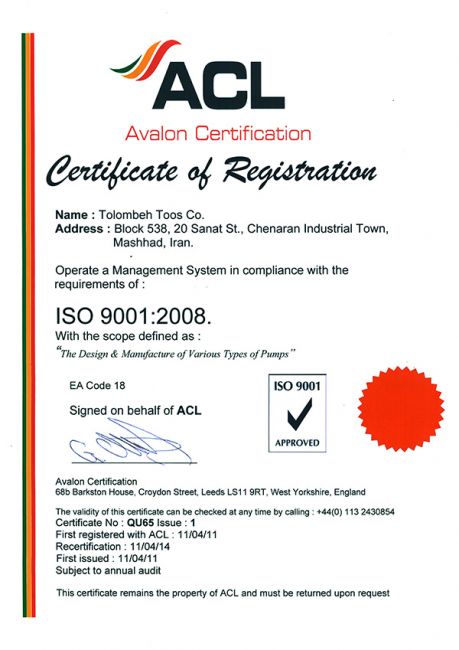 ACL
Avalon Certification

Certificate of Registration

Name : Tolombeh Toos Co.
Address : Block 538, 20 Sanat St., Chenaran Industrial Town, Mashhad, Iran.

Operate a Management System in compliance with the requirements of :

ISO 9001:2008.
With the scope defined as :
"The Design & Manufacture of Various Types of Pumps"

EA Code 18

Signed on behalf of ACL

ISO 9001
APPROVED

Avalon Certification
68b Barkston House, Croydon Street, Leeds LS11 9RT, West Yorkshire, England

The validity of this certificate can be checked at any time by calling : +44(0) 113 2430854
Certificate No : QU65 Issue : 1
First registered with ACL : 11/04/11
Recertification : 11/04/14
First issued : 11/04/11
Subject to annual audit

This certificate remains the property of ACL and must be returned upon request